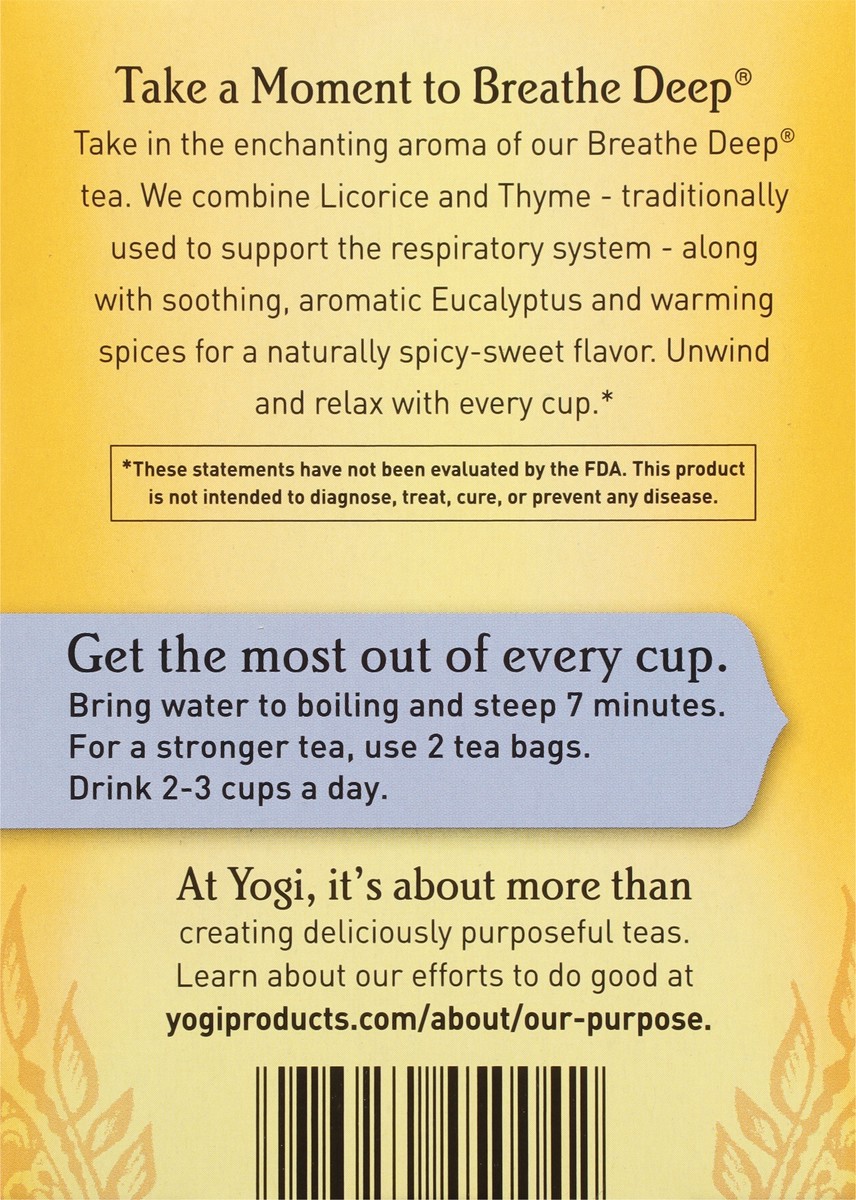 Take a Moment to Breathe Deep®

Take in the enchanting aroma of our Breathe Deep® tea. We combine Licorice and Thyme - traditionally used to support the respiratory system - along with soothing, aromatic Eucalyptus and warming spices for a naturally spicy-sweet flavor. Unwind and relax with every cup.*

*These statements have not been evaluated by the FDA. This product is not intended to diagnose, treat, cure, or prevent any disease.

Get the most out of every cup.

Bring water to boiling and steep 7 minutes.
For a stronger tea, use 2 tea bags.
Drink 2-3 cups a day.

At Yogi, it's about more than creating deliciously purposeful teas. Learn about our efforts to do good at yogiproducts.com/about/our-purpose.